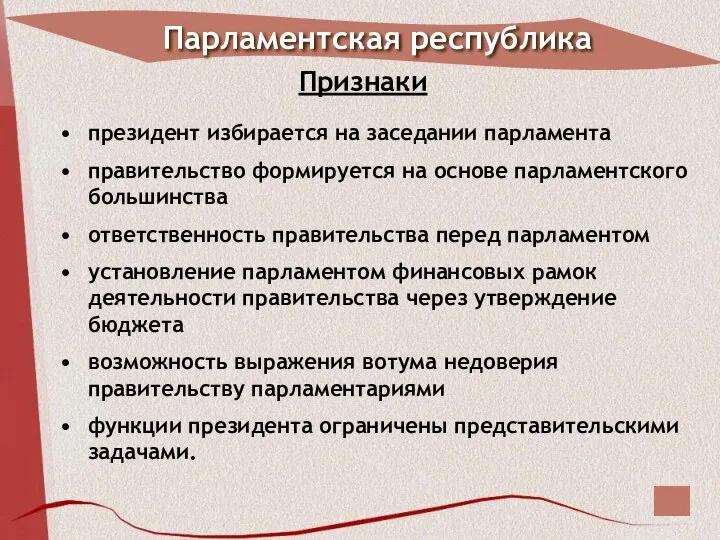 Парламентская республика

Признаки

• президент избирается на заседании парламента
• правительство формируется на основе парламентского большинства
• ответственность правительства перед парламентом
• установление парламентом финансовых рамок деятельности правительства через утверждение бюджета
• возможность выражения вотума недоверия правительству парламентариями
• функции президента ограничены представительскими задачами.